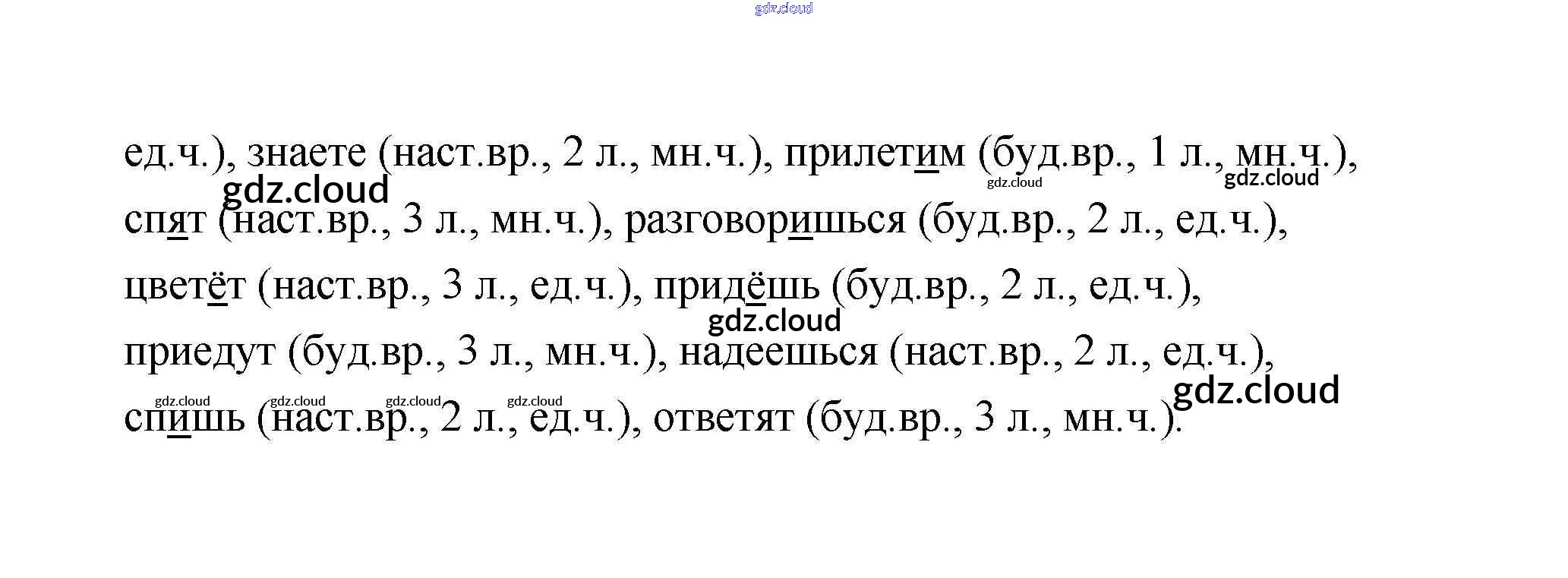 ед.ч.), знаете (наст.вр., 2 л., мн.ч.), прилетим (буд.вр., 1 л., мн.ч.), спят (наст.вр., 3 л., мн.ч.), разговоришься (буд.вр., 2 л., ед.ч.), цветёт (наст.вр., 3 л., ед.ч.), придёшь (буд.вр., 2 л., ед.ч.), приедут (буд.вр., 3 л., мн.ч.), надеешься (наст.вр., 2 л., ед.ч.), спишь (наст.вр., 2 л., ед.ч.), ответят (буд.вр., 3 л., мн.ч.).

gdz.cloud